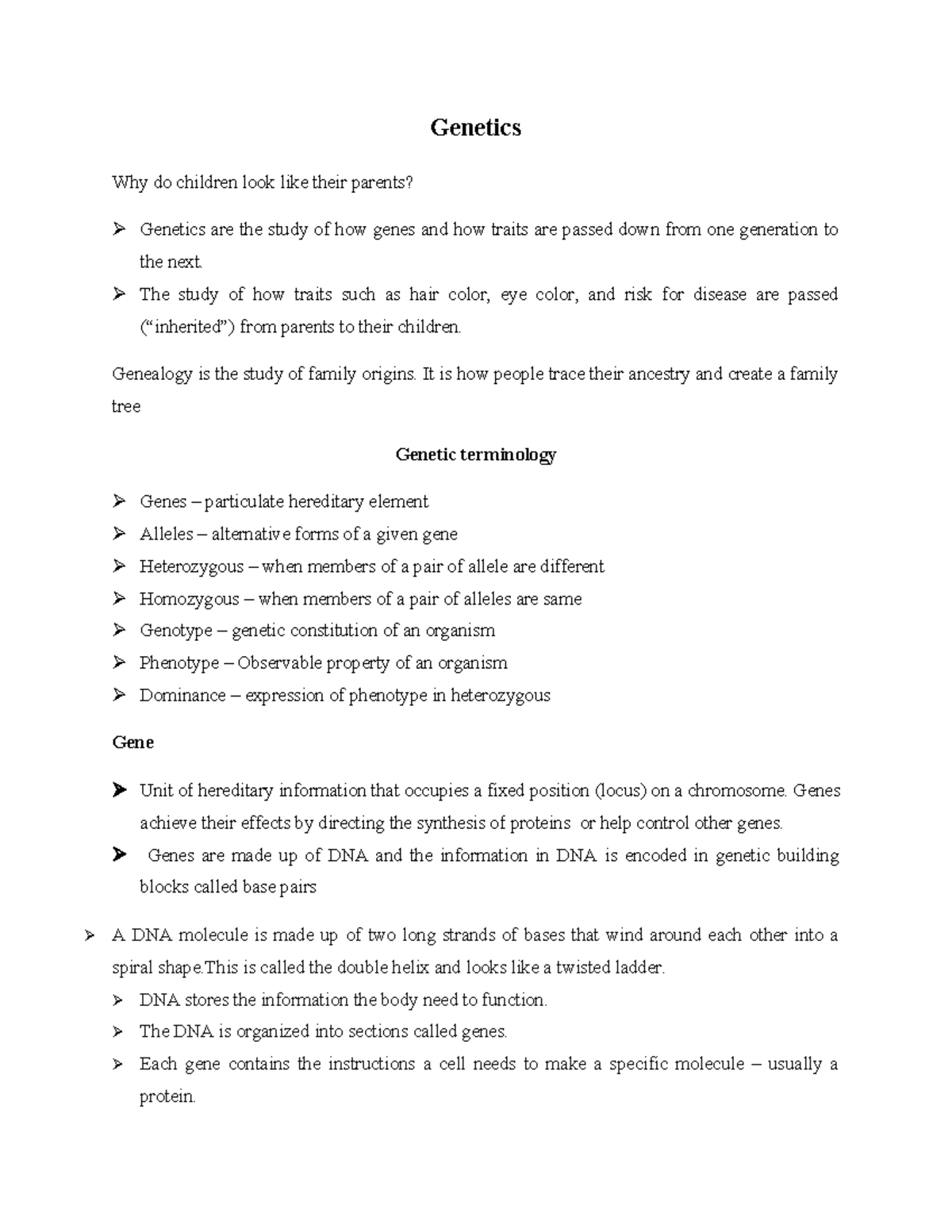 Genetics

Why do children look like their parents?

➢ Genetics are the study of how genes and how traits are passed down from one generation to the next.
➢ The study of how traits such as hair color, eye color, and risk for disease are passed ("inherited") from parents to their children.

Genealogy is the study of family origins. It is how people trace their ancestry and create a family tree

Genetic terminology

➢ Genes – particulate hereditary element
➢ Alleles – alternative forms of a given gene
➢ Heterozygous – when members of a pair of allele are different
➢ Homozygous – when members of a pair of alleles are same
➢ Genotype – genetic constitution of an organism
➢ Phenotype – Observable property of an organism
➢ Dominance – expression of phenotype in heterozygous

Gene

➢ Unit of hereditary information that occupies a fixed position (locus) on a chromosome. Genes achieve their effects by directing the synthesis of proteins or help control other genes.
➢ Genes are made up of DNA and the information in DNA is encoded in genetic building blocks called base pairs

➢ A DNA molecule is made up of two long strands of bases that wind around each other into a spiral shape.This is called the double helix and looks like a twisted ladder.
➢ DNA stores the information the body need to function.
➢ The DNA is organized into sections called genes.
➢ Each gene contains the instructions a cell needs to make a specific molecule – usually a protein.